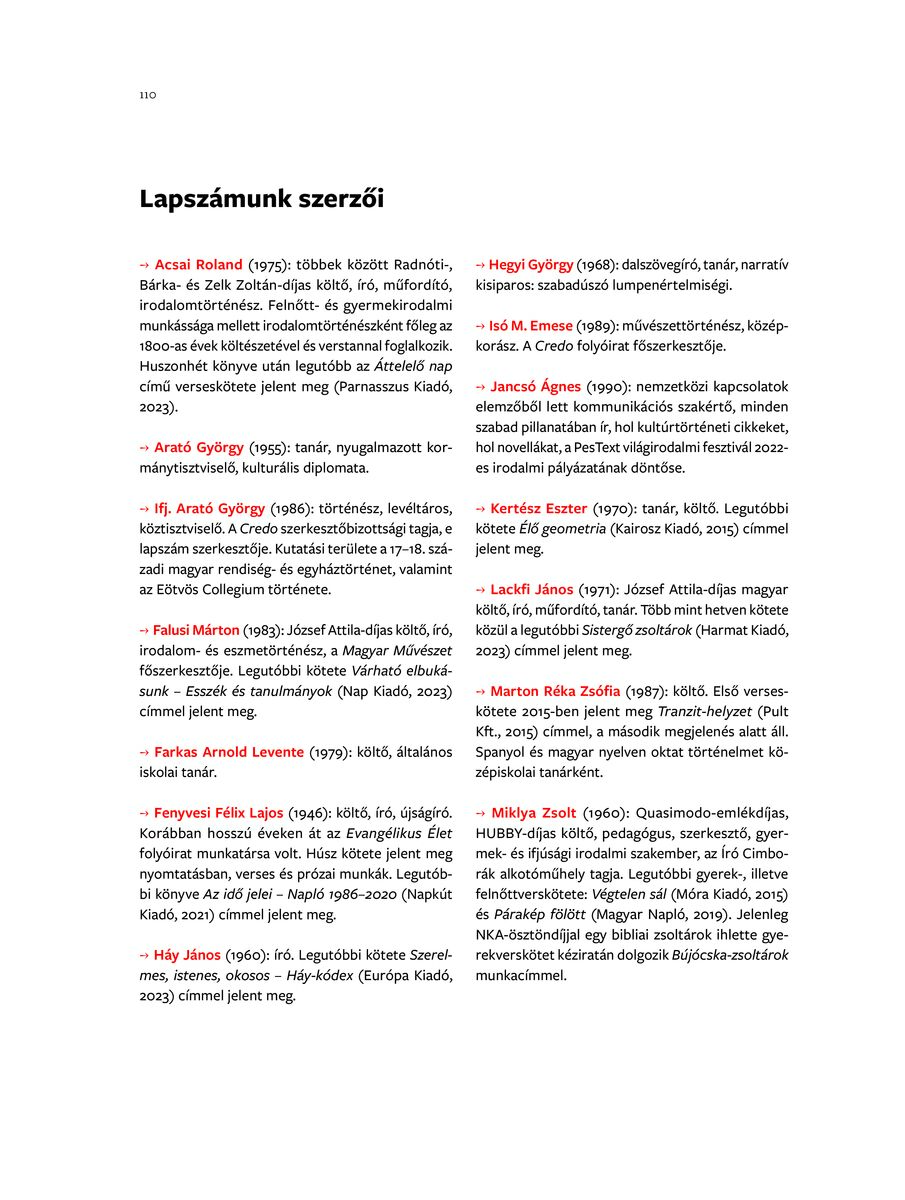 110

Lapszámunk szerzői

→ Acsai Roland (1975): többek között Radnóti-, Bárka- és Zelk Zoltán-díjas költő, író, műfordító, irodalomtörténész. Felnőtt- és gyermekirodalmi munkássága mellett irodalomtörténészként főleg az 1800-as évek költészetével és verstannal foglalkozik. Huszonhét könyve után legutóbb az Áttelelő nap című verseskötete jelent meg (Parnasszus Kiadó, 2023).

→ Arató György (1955): tanár, nyugalmazott kormánytisztviselő, kulturális diplomata.

→ Ifj. Arató György (1986): történész, levéltáros, köztisztviselő. A Credo szerkesztőbizottsági tagja, e lapszám szerkesztője. Kutatási területe a 17–18. századi magyar rendiség- és egyháztörténet, valamint az Eötvös Collegium története.

→ Falusi Márton (1983): József Attila-díjas költő, író, irodalom- és eszmetörténész, a Magyar Művészet főszerkesztője. Legutóbbi kötete Várható elbukásunk – Esszék és tanulmányok (Nap Kiadó, 2023) címmel jelent meg.

→ Farkas Arnold Levente (1979): költő, általános iskolai tanár.

→ Fenyvesi Félix Lajos (1946): költő, író, újságíró. Korábban hosszú éveken át az Evangélikus Élet folyóirat munkatársa volt. Húsz kötete jelent meg nyomtatásban, verses és prózai munkák. Legutóbbi könyve Az idő jelei – Napló 1986–2020 (Napkút Kiadó, 2021) címmel jelent meg.

→ Háy János (1960): író. Legutóbbi kötete Szerelmes, istenes, okosos – Háy-kódex (Európa Kiadó, 2023) címmel jelent meg.

→ Hegyi György (1968): dalszövegíró, tanár, narratív kisiparos: szabadúszó lumpenértelmiségi.

→ Isó M. Emese (1989): művészettörténész, középkorász. A Credo folyóirat főszerkesztője.

→ Jancsó Ágnes (1990): nemzetközi kapcsolatok elemzőből lett kommunikációs szakértő, minden szabad pillanatában ír, hol kultúrtörténeti cikkeket, hol novellákat, a PesText világirodalmi fesztivál 2022-es irodalmi pályázatának döntőse.

→ Kertész Eszter (1970): tanár, költő. Legutóbbi kötete Élő geometria (Kairosz Kiadó, 2015) címmel jelent meg.

→ Lackfi János (1971): József Attila-díjas magyar költő, író, műfordító, tanár. Több mint hetven kötete közül a legutóbbi Sistergő zsoltárok (Harmat Kiadó, 2023) címmel jelent meg.

→ Marton Réka Zsófia (1987): költő. Első verseskötete 2015-ben jelent meg Tranzit-helyzet (Pult Kft., 2015) címmel, a második megjelenés alatt áll. Spanyol és magyar nyelven oktat történelmet középiskolai tanárként.

→ Miklya Zsolt (1960): Quasimodo-emlékdíjas, HUBBY-díjas költő, pedagógus, szerkesztő, gyermek- és ifjúsági irodalmi szakember, az Író Cimborák alkotóműhely tagja. Legutóbbi gyerek-, illetve felnőttverskötete: Végtelen sál (Móra Kiadó, 2015) és Párakép fölött (Magyar Napló, 2019). Jelenleg NKA-ösztöndíjjal egy bibliai zsoltárok ihlette gyerekverskötet kéziratán dolgozik Bújócska-zsoltárok munkacímmel.